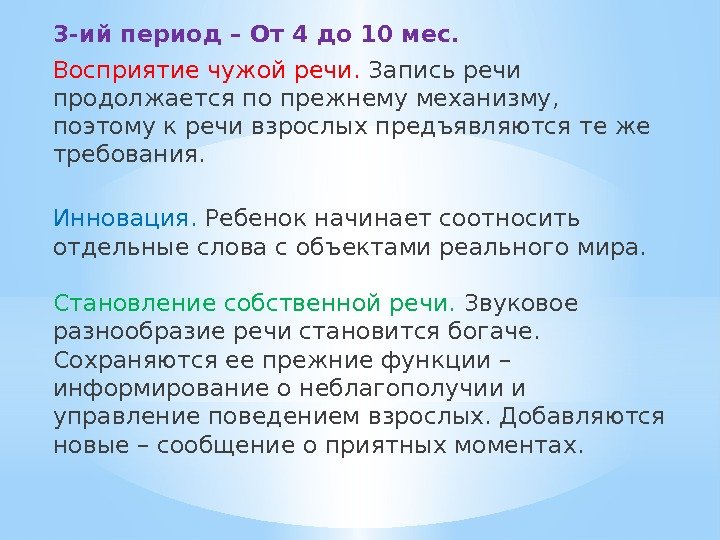 3-ий период – От 4 до 10 мес.

Восприятие чужой речи. Запись речи продолжается по прежнему механизму, поэтому к речи взрослых предъявляются те же требования.

Инновация. Ребенок начинает соотносить отдельные слова с объектами реального мира.

Становление собственной речи. Звуковое разнообразие речи становится богаче. Сохраняются ее прежние функции – информирование о неблагополучии и управление поведением взрослых. Добавляются новые – сообщение о приятных моментах.